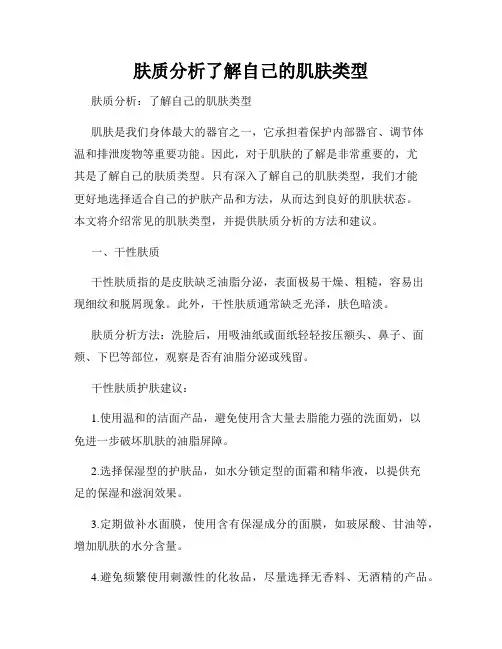 肤质分析了解自己的肌肤类型

肤质分析：了解自己的肌肤类型

肌肤是我们身体最大的器官之一，它承担着保护内部器官、调节体温和排泄废物等重要功能。因此，对于肌肤的了解是非常重要的，尤其是了解自己的肤质类型。只有深入了解自己的肌肤类型，我们才能更好地选择适合自己的护肤产品和方法，从而达到良好的肌肤状态。本文将介绍常见的肌肤类型，并提供肤质分析的方法和建议。

一、干性肤质

干性肤质指的是皮肤缺乏油脂分泌，表面极易干燥、粗糙，容易出现细纹和脱屑现象。此外，干性肤质通常缺乏光泽，肤色暗淡。

肤质分析方法：洗脸后，用吸油纸或面纸轻轻按压额头、鼻子、面颊、下巴等部位，观察是否有油脂分泌或残留。

干性肤质护肤建议：

1.使用温和的洁面产品，避免使用含大量去脂能力强的洗面奶，以免进一步破坏肌肤的油脂屏障。

2.选择保湿型的护肤品，如水分锁定型的面霜和精华液，以提供充足的保湿和滋润效果。

3.定期做补水面膜，使用含有保湿成分的面膜，如玻尿酸、甘油等，增加肌肤的水分含量。

4.避免频繁使用刺激性的化妆品，尽量选择无香料、无酒精的产品。